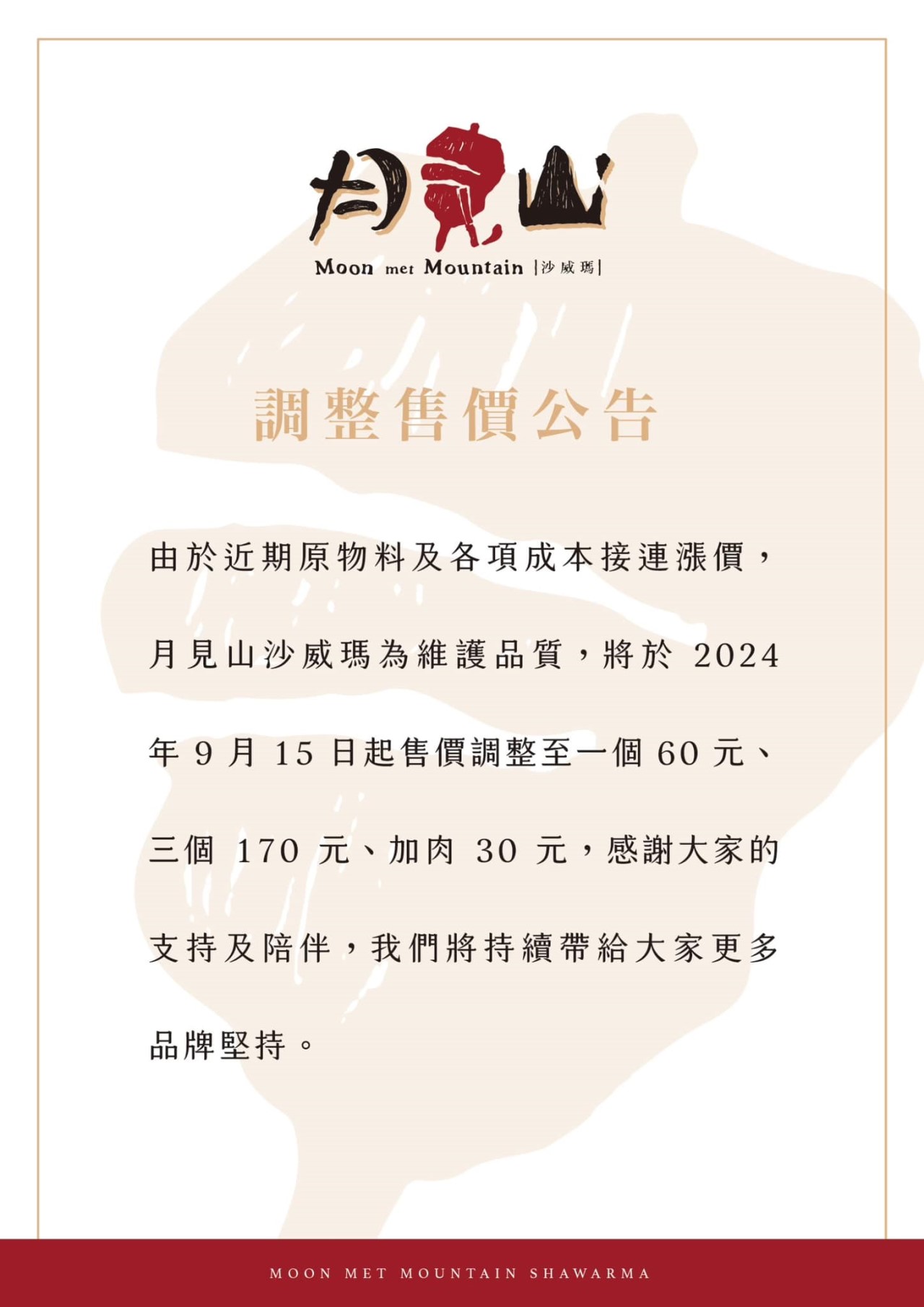 月見山

Moon met Mountain |沙威瑪|

調整售價公告

由於近期原物料及各項成本接連漲價，月見山沙威瑪為維護品質，將於 2024 年 9 月 15 日起售價調整至一個 60 元、三個 170 元、加肉 30 元，感謝大家的支持及陪伴，我們將持續帶給大家更多品牌堅持。

MOON MET MOUNTAIN SHAWARMA